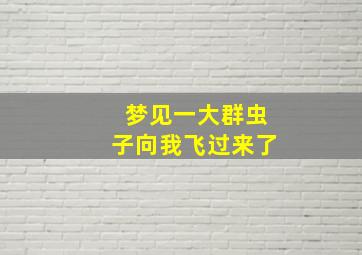 梦见一大群虫子向我飞过来了